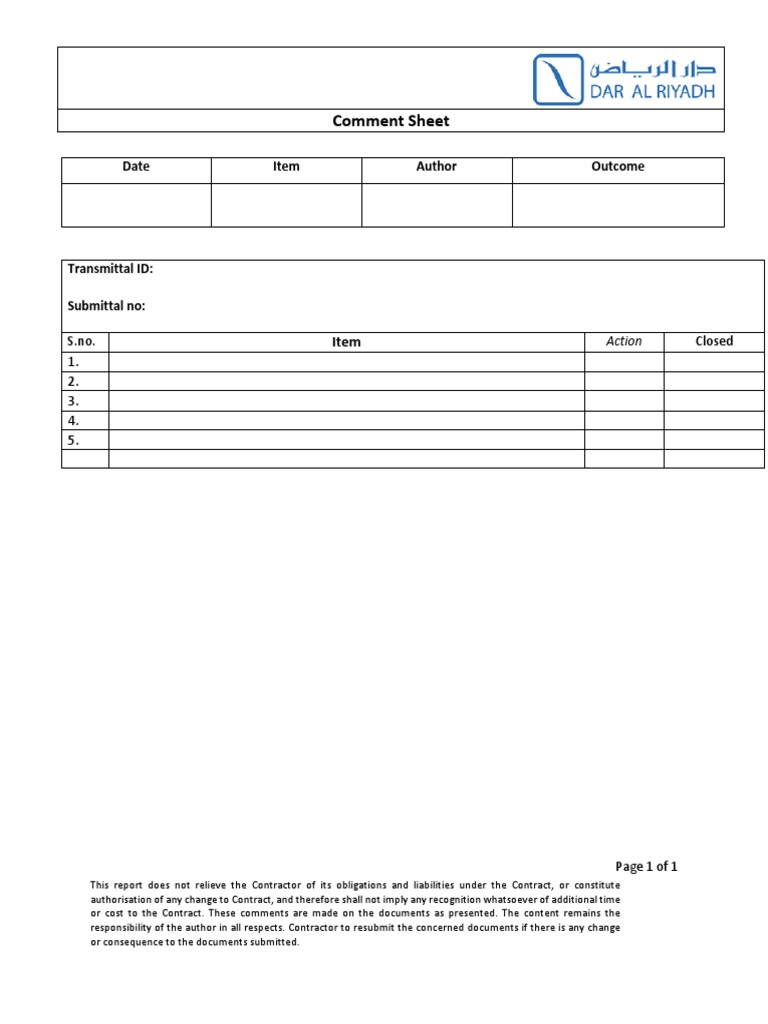 دار الرياض
DAR AL RIYADH

Comment Sheet

| Date | Item | Author | Outcome |
|---|---|---|---|
| | | | |

Transmittal ID:

Submittal no:

| S.no. | Item | Action | Closed |
|---|---|---|---|
| 1. | | | |
| 2. | | | |
| 3. | | | |
| 4. | | | |
| 5. | | | |
| | | | |

Page 1 of 1

This report does not relieve the Contractor of its obligations and liabilities under the Contract, or constitute authorisation of any change to Contract, and therefore shall not imply any recognition whatsoever of additional time or cost to the Contract. These comments are made on the documents as presented. The content remains the responsibility of the author in all respects. Contractor to resubmit the concerned documents if there is any change or consequence to the documents submitted.